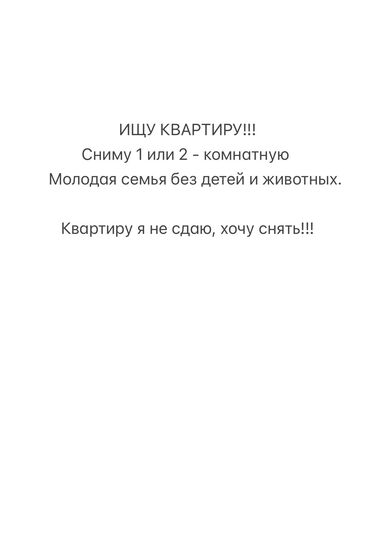 ИЩУ КВАРТИРУ!!!
Сниму 1 или 2 - комнатную
Молодая семья без детей и животных.

Квартиру я не сдаю, хочу снять!!!